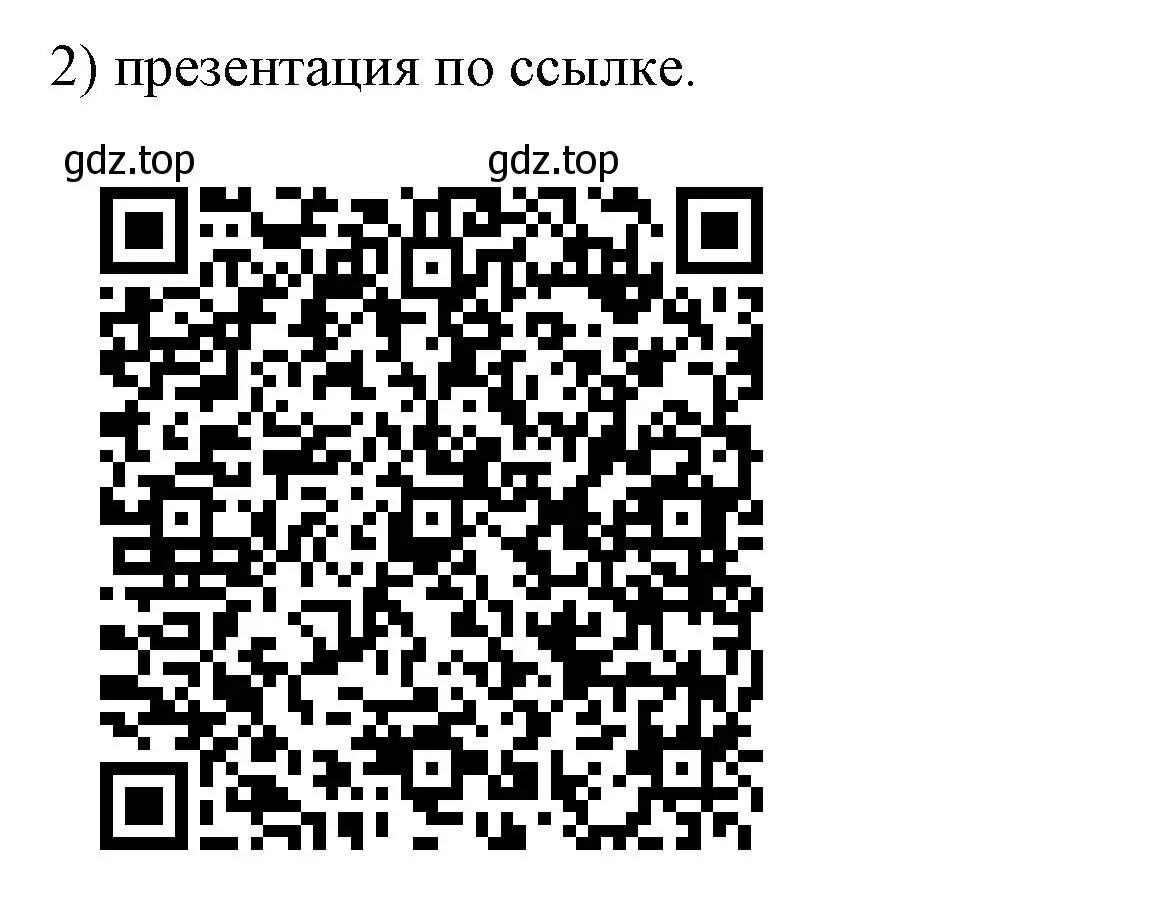 2) презентация по ссылке.

gdz.top gdz.top